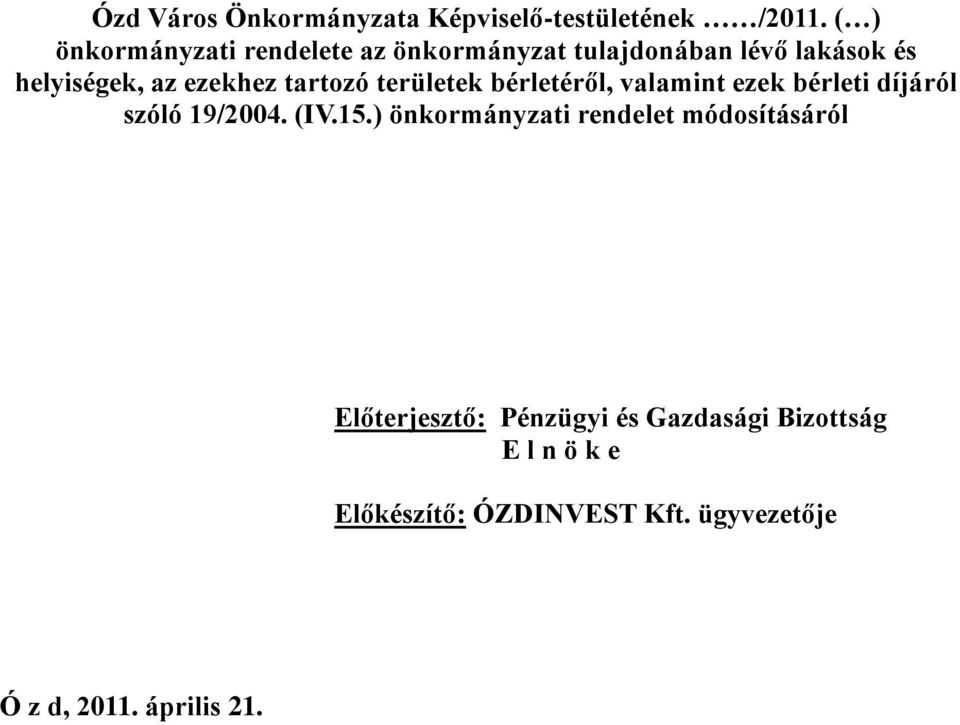 Ózd Város Önkormányzata Képviselő-testületének ……/2011. (…) önkormányzati rendelete az önkormányzat tulajdonában lévő lakások és helyiségek, az ezekhez tartozó területek bérletéről, valamint ezek bérleti díjáról szóló 19/2004. (IV.15.) önkormányzati rendelet módosításáról

Előterjesztő: Pénzügyi és Gazdasági Bizottság
E l n ö k e

Előkészítő: ÓZDINVEST Kft. ügyvezetője

Ó z d, 2011. április 21.